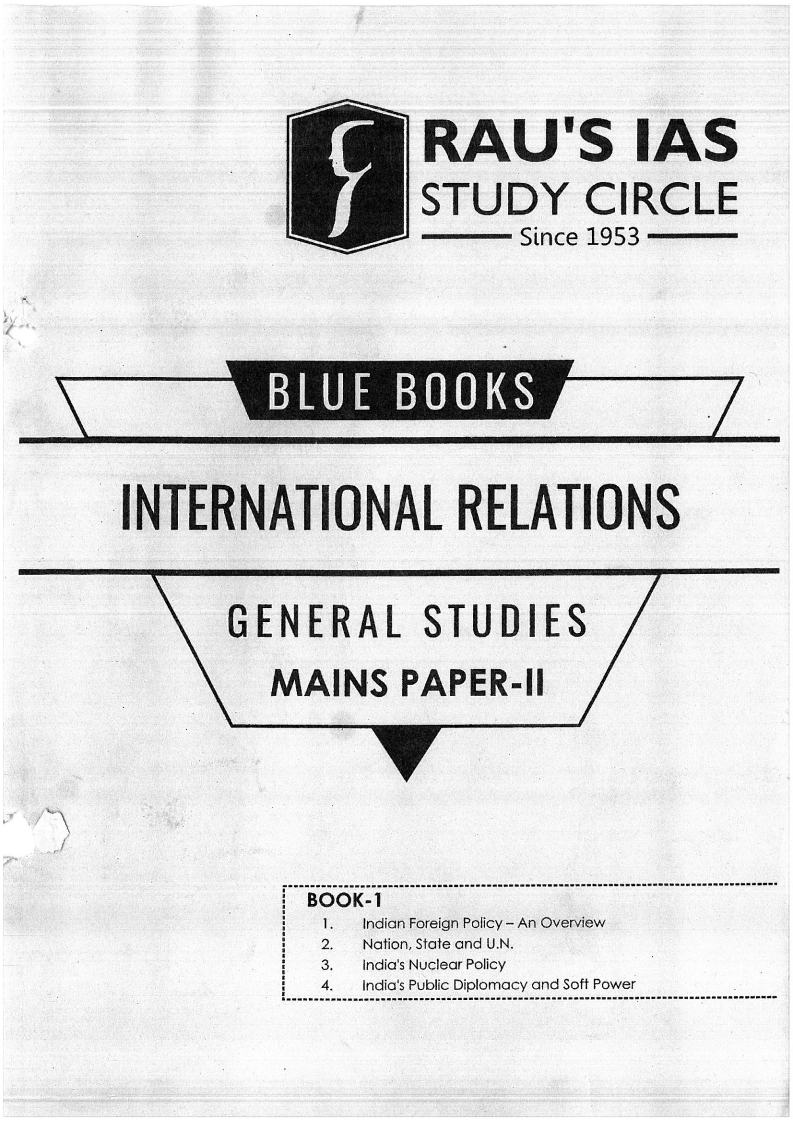 RAU'S IAS
STUDY CIRCLE
Since 1953

BLUE BOOKS

INTERNATIONAL RELATIONS

GENERAL STUDIES
MAINS PAPER-II

BOOK-1
1. Indian Foreign Policy – An Overview
2. Nation, State and U.N.
3. India's Nuclear Policy
4. India's Public Diplomacy and Soft Power